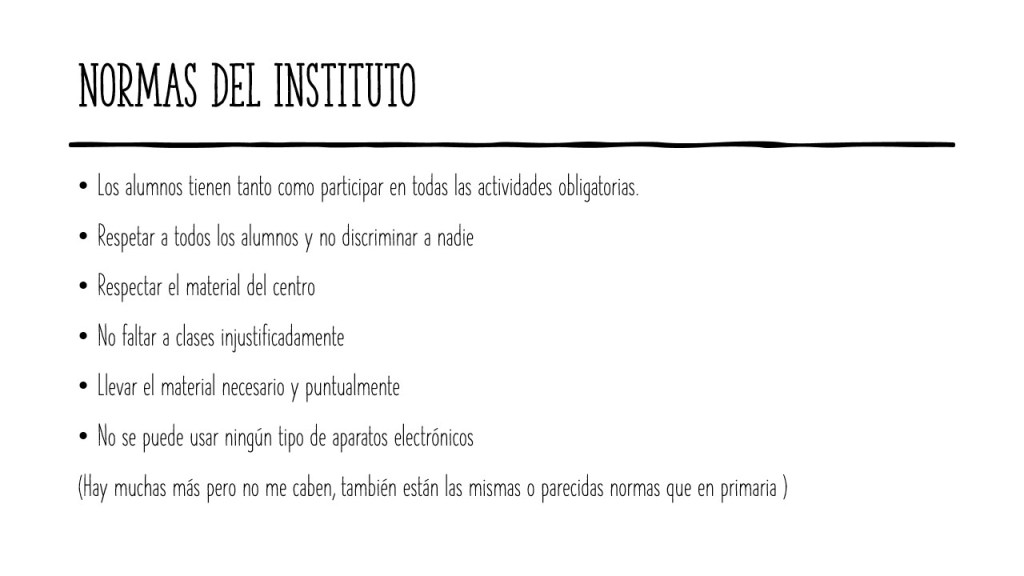 NORMAS DEL INSTITUTO

• Los alumnos tienen tanto como participar en todas las actividades obligatorias.
• Respetar a todos los alumnos y no discriminar a nadie
• Respectar el material del centro
• No faltar a clases injustificadamente
• Llevar el material necesario y puntualmente
• No se puede usar ningún tipo de aparatos electrónicos

(Hay muchas más pero no me caben, también están las mismas o parecidas normas que en primaria )